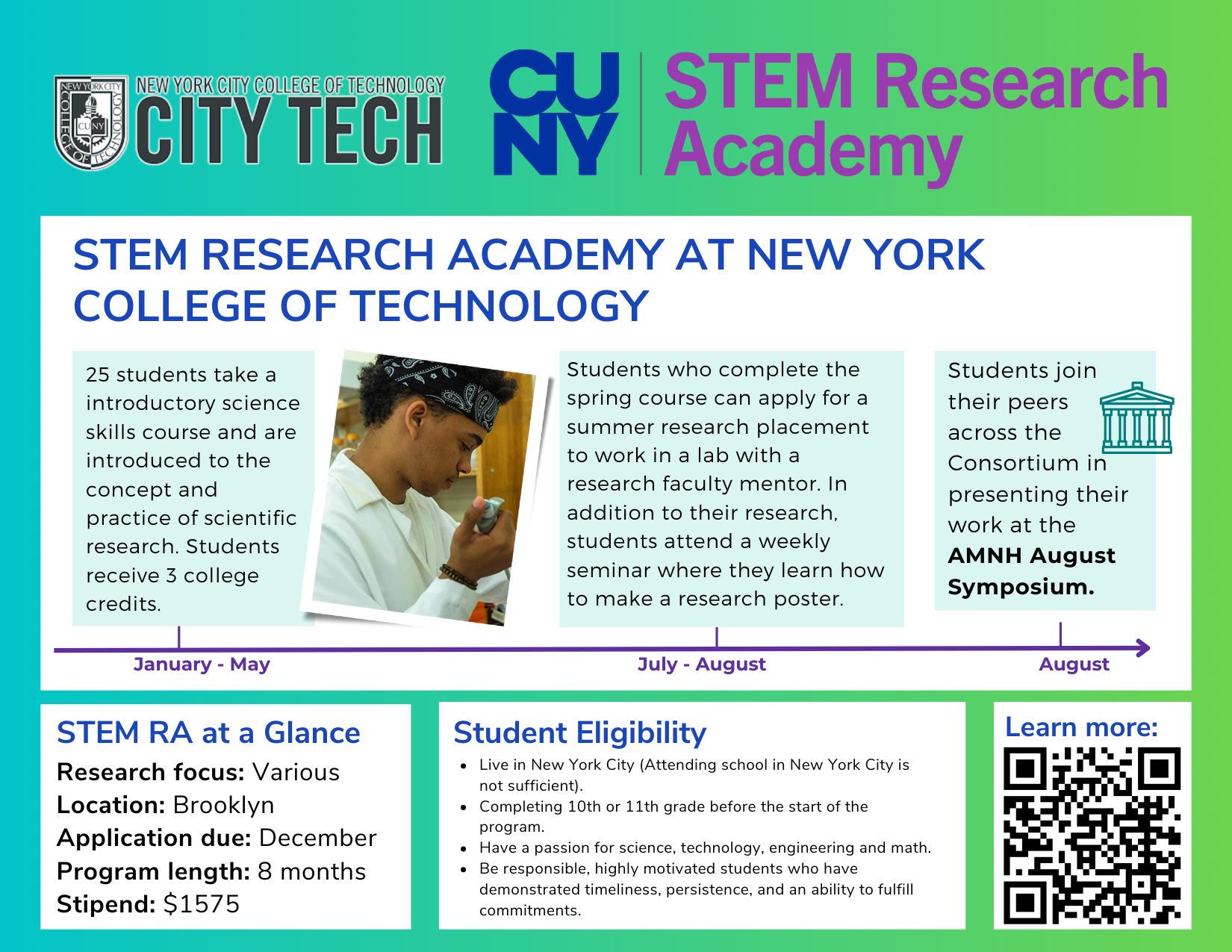 NEW YORK CITY COLLEGE OF TECHNOLOGY
CITY TECH

CUNY
STEM Research Academy

STEM RESEARCH ACADEMY AT NEW YORK COLLEGE OF TECHNOLOGY

25 students take a introductory science skills course and are introduced to the concept and practice of scientific research. Students receive 3 college credits.

Students who complete the spring course can apply for a summer research placement to work in a lab with a research faculty mentor. In addition to their research, students attend a weekly seminar where they learn how to make a research poster.

Students join their peers across the Consortium in presenting their work at the AMNH August Symposium.

January - May
July - August
August

STEM RA at a Glance
Research focus: Various
Location: Brooklyn
Application due: December
Program length: 8 months
Stipend: $1575

Student Eligibility
• Live in New York City (Attending school in New York City is not sufficient).
• Completing 10th or 11th grade before the start of the program.
• Have a passion for science, technology, engineering and math.
• Be responsible, highly motivated students who have demonstrated timeliness, persistence, and an ability to fulfill commitments.

Learn more: